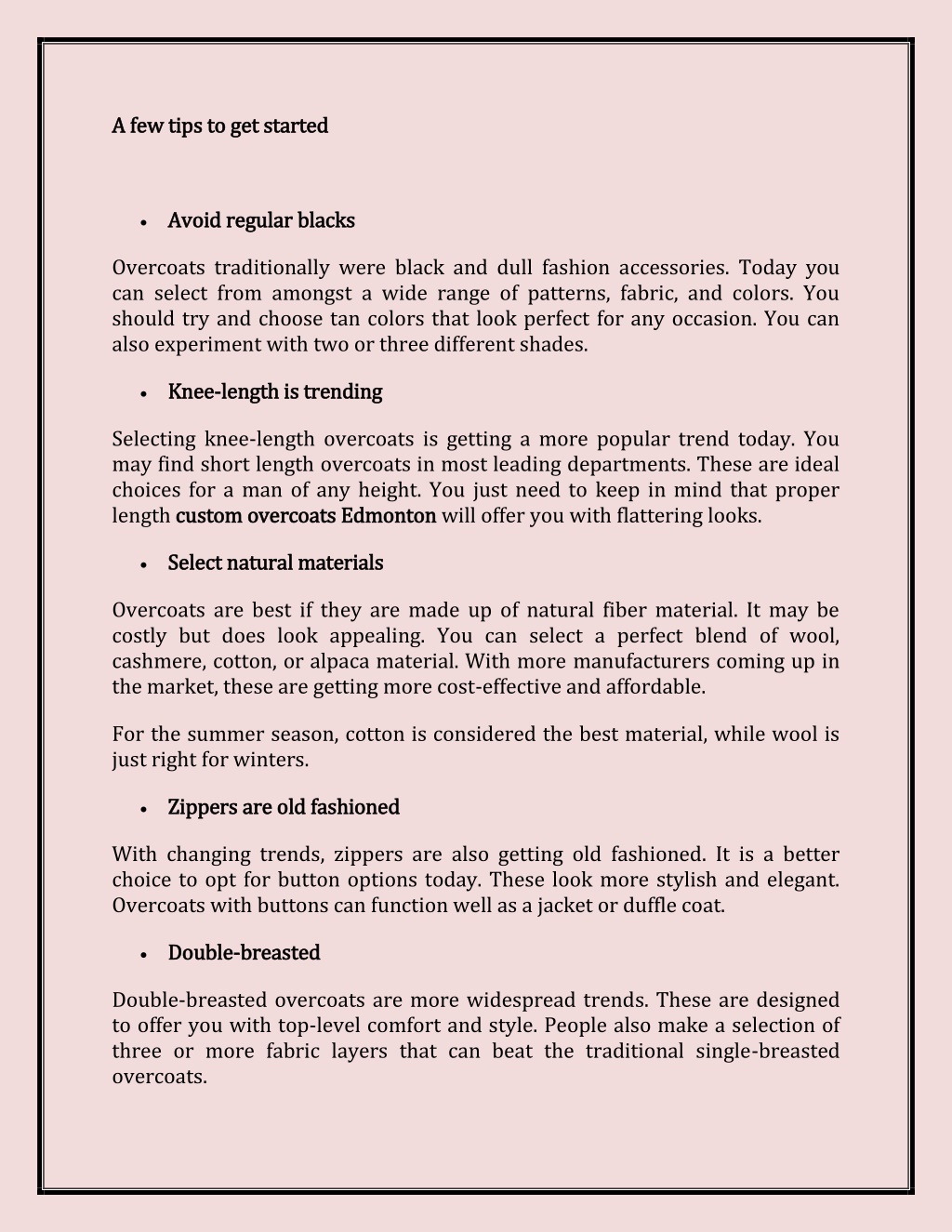 A few tips to get started

• Avoid regular blacks

Overcoats traditionally were black and dull fashion accessories. Today you can select from amongst a wide range of patterns, fabric, and colors. You should try and choose tan colors that look perfect for any occasion. You can also experiment with two or three different shades.

• Knee-length is trending

Selecting knee-length overcoats is getting a more popular trend today. You may find short length overcoats in most leading departments. These are ideal choices for a man of any height. You just need to keep in mind that proper length custom overcoats Edmonton will offer you with flattering looks.

• Select natural materials

Overcoats are best if they are made up of natural fiber material. It may be costly but does look appealing. You can select a perfect blend of wool, cashmere, cotton, or alpaca material. With more manufacturers coming up in the market, these are getting more cost-effective and affordable.

For the summer season, cotton is considered the best material, while wool is just right for winters.

• Zippers are old fashioned

With changing trends, zippers are also getting old fashioned. It is a better choice to opt for button options today. These look more stylish and elegant. Overcoats with buttons can function well as a jacket or duffle coat.

• Double-breasted

Double-breasted overcoats are more widespread trends. These are designed to offer you with top-level comfort and style. People also make a selection of three or more fabric layers that can beat the traditional single-breasted overcoats.